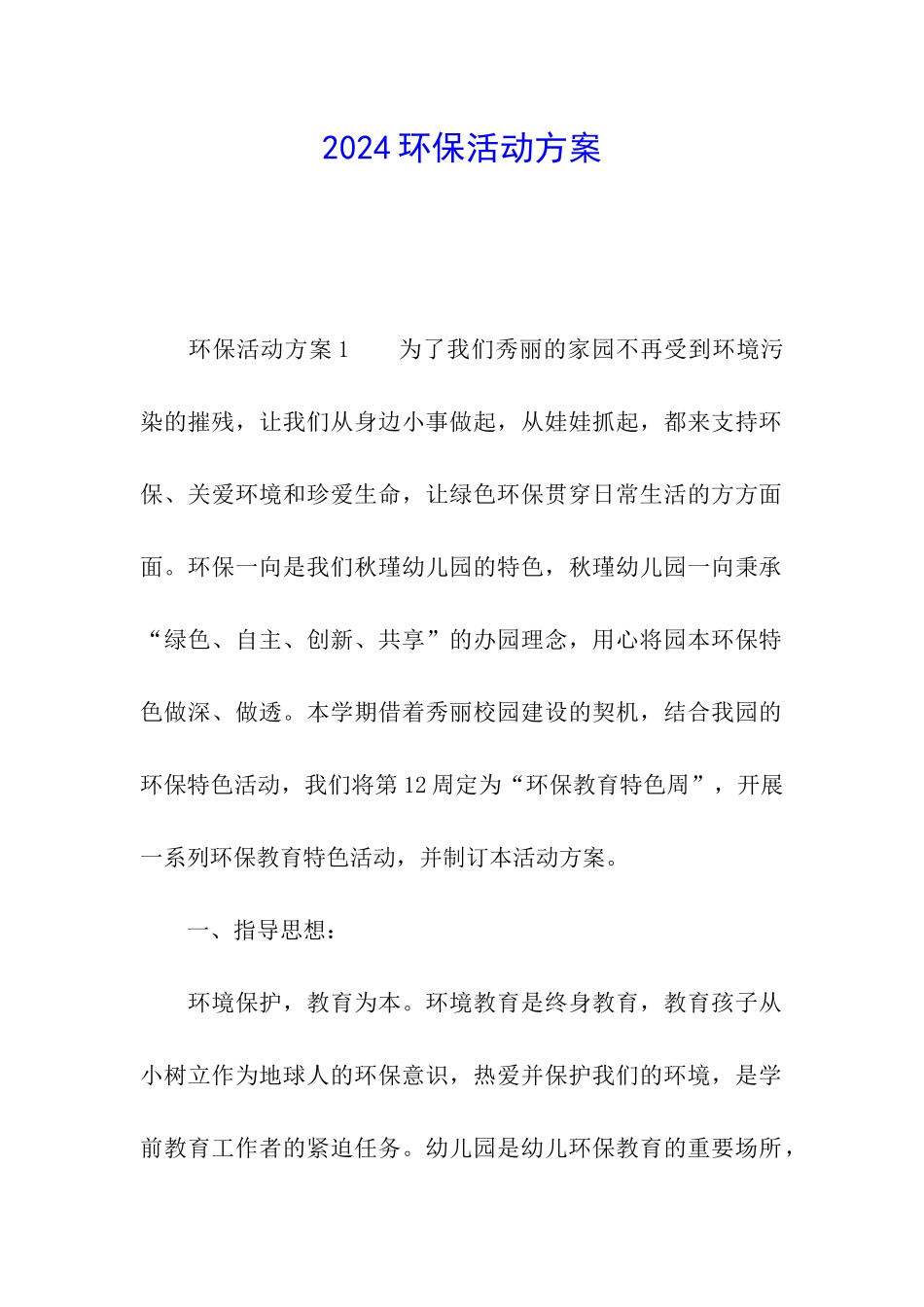 2024 环保活动方案

环保活动方案 1　　为了我们秀丽的家园不再受到环境污染的摧残，让我们从身边小事做起，从娃娃抓起，都来支持环保、关爱环境和珍爱生命，让绿色环保贯穿日常生活的方方面面。环保一向是我们秋瑾幼儿园的特色，秋瑾幼儿园一向秉承“绿色、自主、创新、共享”的办园理念，用心将园本环保特色做深、做透。本学期借着秀丽校园建设的契机，结合我园的环保特色活动，我们将第 12 周定为“环保教育特色周”，开展一系列环保教育特色活动，并制订本活动方案。

一、指导思想：

环境保护，教育为本。环境教育是终身教育，教育孩子从小树立作为地球人的环保意识，热爱并保护我们的环境，是学前教育工作者的紧迫任务。幼儿园是幼儿环保教育的重要场所，